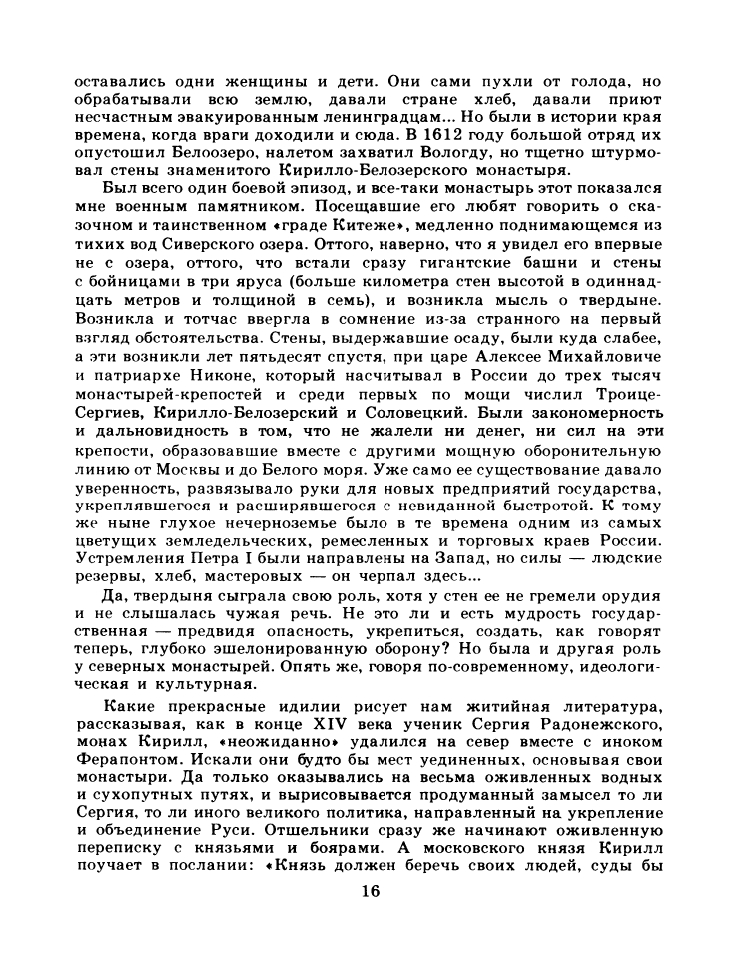 оставались одни женщины и дети. Они сами пухли от голода, но обрабатывали всю землю, давали стране хлеб, давали приют несчастным эвакуированным ленинградцам... Но были в истории края времена, когда враги доходили и сюда. В 1612 году большой отряд их опустошил Белоозеро, налетом захватил Вологду, но тщетно штурмовал стены знаменитого Кирилло-Белозерского монастыря.

Был всего один боевой эпизод, и все-таки монастырь этот показался мне военным памятником. Посещавшие его любят говорить о сказочном и таинственном «граде Китеже», медленно поднимающемся из тихих вод Сиверского озера. Оттого, наверно, что я увидел его впервые не с озера, оттого, что встали сразу гигантские башни и стены с бойницами в три яруса (больше километра стен высотой в одиннадцать метров и толщиной в семь), и возникла мысль о твердыне. Возникла и тотчас ввергла в сомнение из-за странного на первый взгляд обстоятельства. Стены, выдержавшие осаду, были куда слабее, а эти возникли лет пятьдесят спустя, при царе Алексее Михайловиче и патриархе Никоне, который насчитывал в России до трех тысяч монастырей-крепостей и среди первых по мощи числил Троице-Сергиев, Кирилло-Белозерский и Соловецкий. Были закономерность и дальновидность в том, что не жалели ни денег, ни сил на эти крепости, образовавшие вместе с другими мощную оборонительную линию от Москвы и до Белого моря. Уже само ее существование давало уверенность, развязывало руки для новых предприятий государства, укреплявшегося и расширявшегося с невиданной быстротой. К тому же ныне глухое нечерноземье было в те времена одним из самых цветущих земледельческих, ремесленных и торговых краев России. Устремления Петра I были направлены на Запад, но силы — людские резервы, хлеб, мастеровых — он черпал здесь...

Да, твердыня сыграла свою роль, хотя у стен ее не гремели орудия и не слышалась чужая речь. Не это ли и есть мудрость государственная — предвидя опасность, укрепиться, создать, как говорят теперь, глубоко эшелонированную оборону? Но была и другая роль у северных монастырей. Опять же, говоря по-современному, идеологическая и культурная.

Какие прекрасные идилии рисует нам житийная литература, рассказывая, как в конце XIV века ученик Сергия Радонежского, монах Кирилл, «неожиданно» удалился на север вместе с иноком Ферапонтом. Искали они будто бы мест уединенных, основывая свои монастыри. Да только оказывались на весьма оживленных водных и сухопутных путях, и вырисовывается продуманный замысел то ли Сергия, то ли иного великого политика, направленный на укрепление и объединение Руси. Отшельники сразу же начинают оживленную переписку с князьями и боярами. А московского князя Кирилл поучает в послании: «Князь должен беречь своих людей, суды бы

16